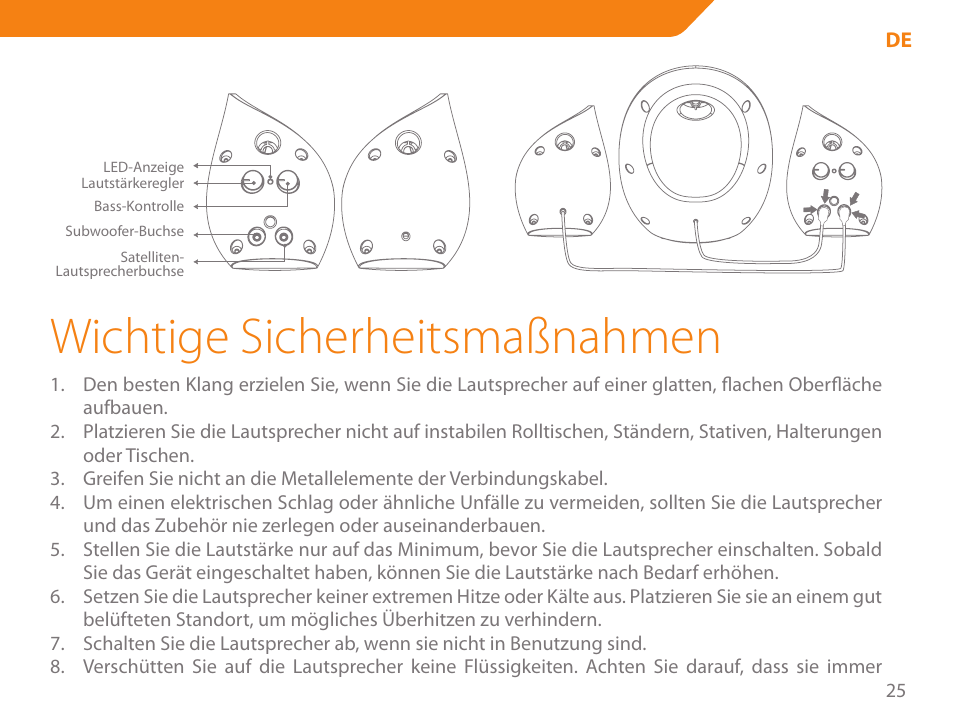 DE

LED-Anzeige
Lautstärkeregler
Bass-Kontrolle
Subwoofer-Buchse
Satelliten-Lautsprecherbuchse

Wichtige Sicherheitsmaßnahmen

1. Den besten Klang erzielen Sie, wenn Sie die Lautsprecher auf einer glatten, flachen Oberfläche aufbauen.
2. Platzieren Sie die Lautsprecher nicht auf instabilen Rolltischen, Ständern, Stativen, Halterungen oder Tischen.
3. Greifen Sie nicht an die Metallelemente der Verbindungskabel.
4. Um einen elektrischen Schlag oder ähnliche Unfälle zu vermeiden, sollten Sie die Lautsprecher und das Zubehör nie zerlegen oder auseinanderbauen.
5. Stellen Sie die Lautstärke nur auf das Minimum, bevor Sie die Lautsprecher einschalten. Sobald Sie das Gerät eingeschaltet haben, können Sie die Lautstärke nach Bedarf erhöhen.
6. Setzen Sie die Lautsprecher keiner extremen Hitze oder Kälte aus. Platzieren Sie sie an einem gut belüfteten Standort, um mögliches Überhitzen zu verhindern.
7. Schalten Sie die Lautsprecher ab, wenn sie nicht in Benutzung sind.
8. Verschütten Sie auf die Lautsprecher keine Flüssigkeiten. Achten Sie darauf, dass sie immer

25